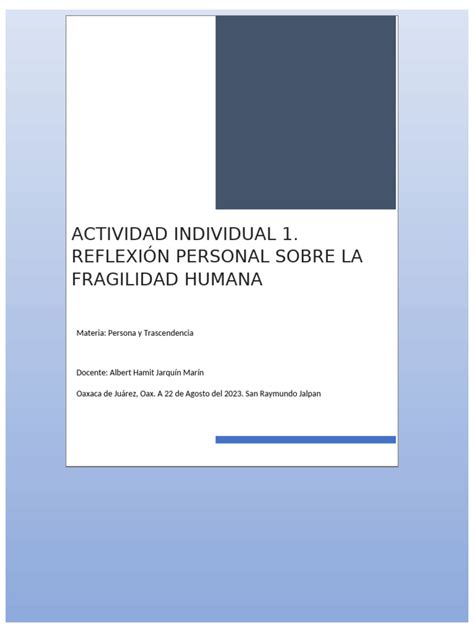 ACTIVIDAD INDIVIDUAL 1. REFLEXIÓN PERSONAL SOBRE LA FRAGILIDAD HUMANA

Materia: Persona y Trascendencia

Docente: Albert Hamit Jarquín Marín

Oaxaca de Juárez, Oax. A 22 de Agosto del 2023. San Raymundo Jalpan